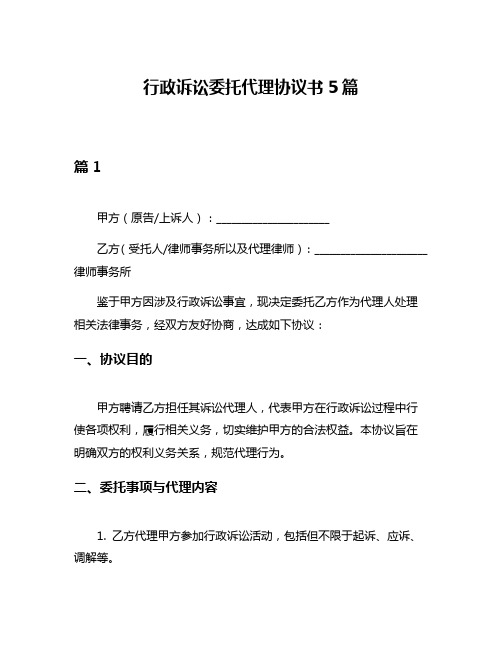 行政诉讼委托代理协议书 5 篇

篇 1

甲方（原告/上诉人）：____________________

乙方（受托人/律师事务所以及代理律师）：____________________律师事务所

鉴于甲方因涉及行政诉讼事宜，现决定委托乙方作为代理人处理相关法律事务，经双方友好协商，达成如下协议：

一、协议目的

甲方聘请乙方担任其诉讼代理人，代表甲方在行政诉讼过程中行使各项权利，履行相关义务，切实维护甲方的合法权益。本协议旨在明确双方的权利义务关系，规范代理行为。

二、委托事项与代理内容

1. 乙方代理甲方参加行政诉讼活动，包括但不限于起诉、应诉、调解等。